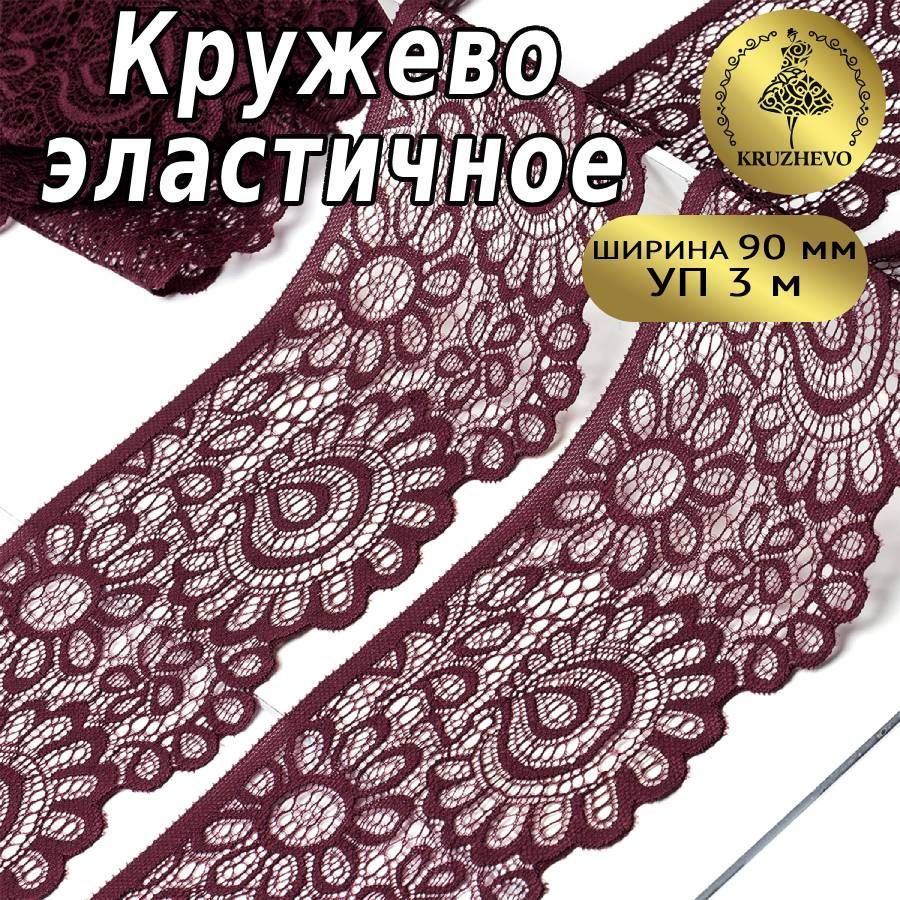 Кружево эластичное

KRUZHEVO

ШИРИНА 90 мм
УП 3 м